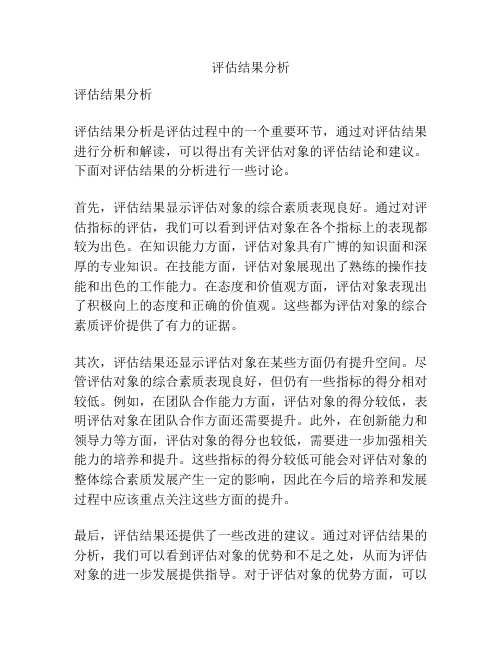 评估结果分析

评估结果分析

评估结果分析是评估过程中的一个重要环节，通过对评估结果进行分析和解读，可以得出有关评估对象的评估结论和建议。下面对评估结果的分析进行一些讨论。

首先，评估结果显示评估对象的综合素质表现良好。通过对评估指标的评估，我们可以看到评估对象在各个指标上的表现都较为出色。在知识能力方面，评估对象具有广博的知识面和深厚的专业知识。在技能方面，评估对象展现出了熟练的操作技能和出色的工作能力。在态度和价值观方面，评估对象表现出了积极向上的态度和正确的价值观。这些都为评估对象的综合素质评价提供了有力的证据。

其次，评估结果还显示评估对象在某些方面仍有提升空间。尽管评估对象的综合素质表现良好，但仍有一些指标的得分相对较低。例如，在团队合作能力方面，评估对象的得分较低，表明评估对象在团队合作方面还需要提升。此外，在创新能力和领导力等方面，评估对象的得分也较低，需要进一步加强相关能力的培养和提升。这些指标的得分较低可能会对评估对象的整体综合素质发展产生一定的影响，因此在今后的培养和发展过程中应该重点关注这些方面的提升。

最后，评估结果还提供了一些改进的建议。通过对评估结果的分析，我们可以看到评估对象的优势和不足之处，从而为评估对象的进一步发展提供指导。对于评估对象的优势方面，可以